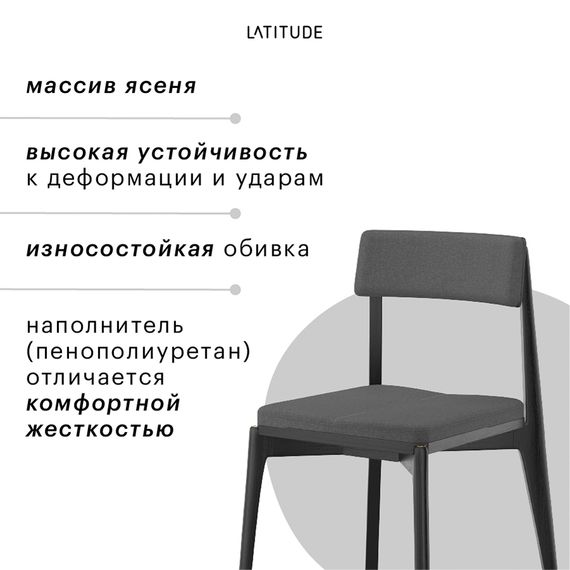 LATITUDE

массив ясеня

высокая устойчивость к деформации и ударам

износостойкая обивка

наполнитель (пенополиуретан) отличается комфортной жесткостью